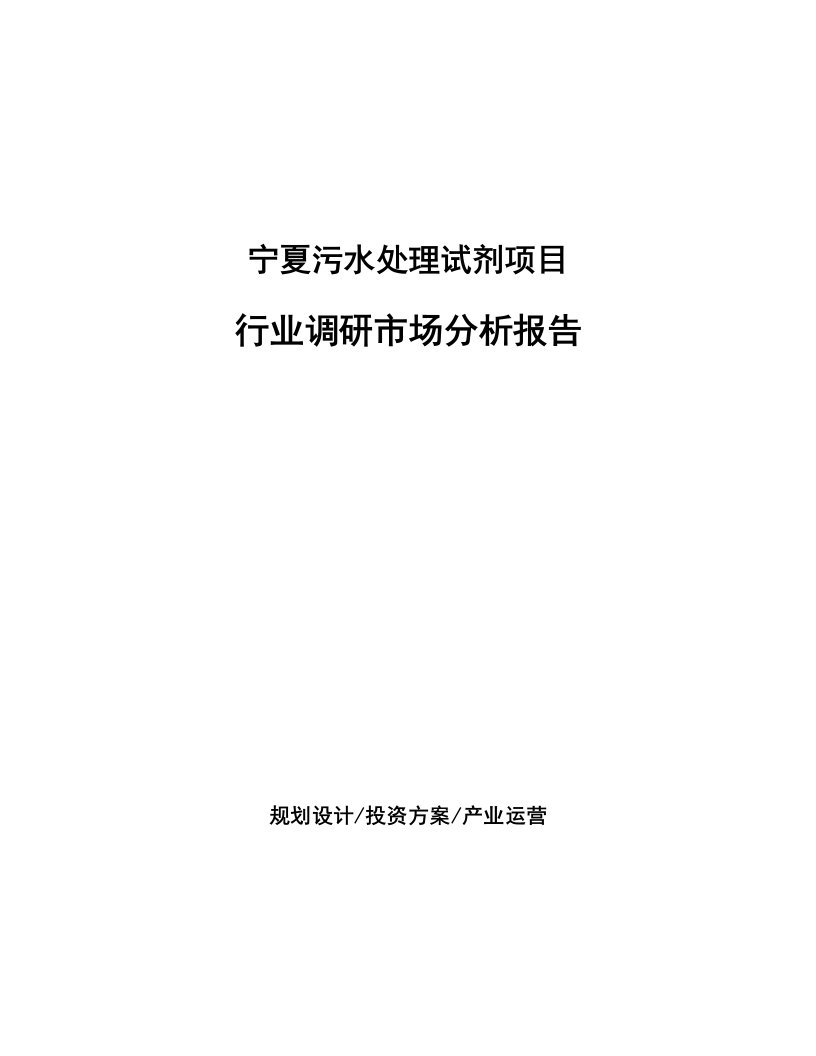 宁夏污水处理试剂项目

行业调研市场分析报告

规划设计/投资方案/产业运营